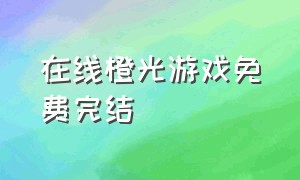 在线橙光游戏免费完结